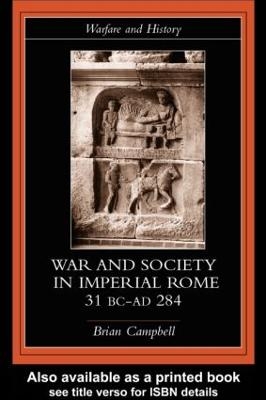 Warfare and History

WAR AND SOCIETY IN IMPERIAL ROME 31 BC–AD 284

Brian Campbell

Also available as a printed book
see title verso for ISBN details